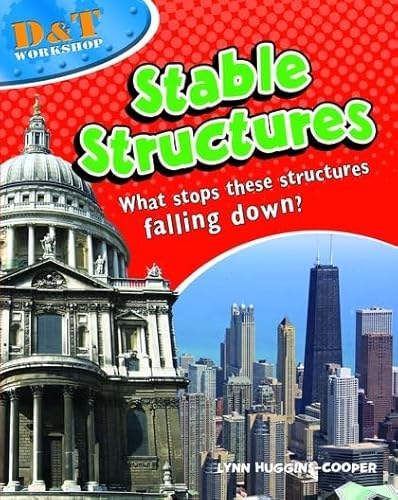 D&T WORKSHOP

Stable Structures

What stops these structures falling down?

LYNN HUGGINS-COOPER